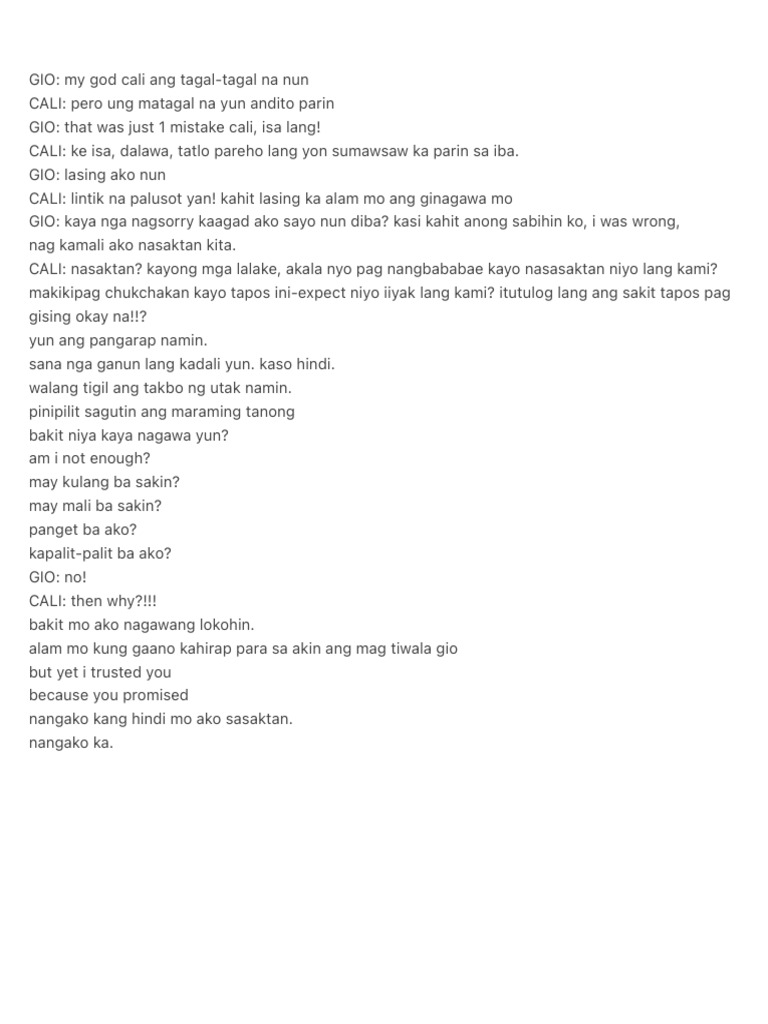 GIO: my god cali ang tagal-tagal na nun
CALI: pero ung matagal na yun andito parin
GIO: that was just 1 mistake cali, isa lang!
CALI: ke isa, dalawa, tatlo pareho lang yon sumawsaw ka parin sa iba.
GIO: lasing ako nun
CALI: lintik na palusot yan! kahit lasing ka alam mo ang ginagawa mo
GIO: kaya nga nagsorry kaagad ako sayo nun diba? kasi kahit anong sabihin ko, i was wrong, nag kamali ako nasaktan kita.
CALI: nasaktan? kayong mga lalake, akala nyo pag nangbababae kayo nasasaktan niyo lang kami? makikipag chukchakan kayo tapos ini-expect niyo iiyak lang kami? itutulog lang ang sakit tapos pag gising okay na!!?
yun ang pangarap namin.
sana nga ganun lang kadali yun. kaso hindi.
walang tigil ang takbo ng utak namin.
pinipilit sagutin ang maraming tanong
bakit niya kaya nagawa yun?
am i not enough?
may kulang ba sakin?
may mali ba sakin?
panget ba ako?
kapalit-palit ba ako?
GIO: no!
CALI: then why?!!!
bakit mo ako nagawang lokohin.
alam mo kung gaano kahirap para sa akin ang mag tiwala gio
but yet i trusted you
because you promised
nangako kang hindi mo ako sasaktan.
nangako ka.